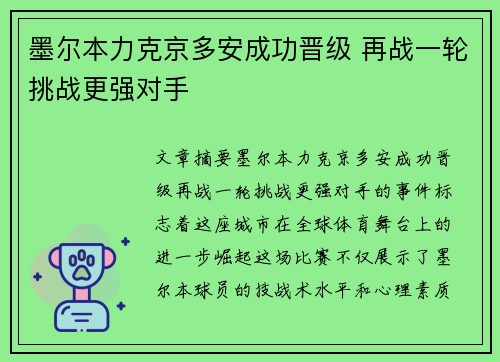 墨尔本力克京多安成功晋级 再战一轮挑战更强对手

文章摘要墨尔本力克京多安成功晋级再战一轮挑战更强对手的事件标志着这座城市在全球体育舞台上的进一步崛起这场比赛不仅展示了墨尔本球员的技战术水平和心理素质